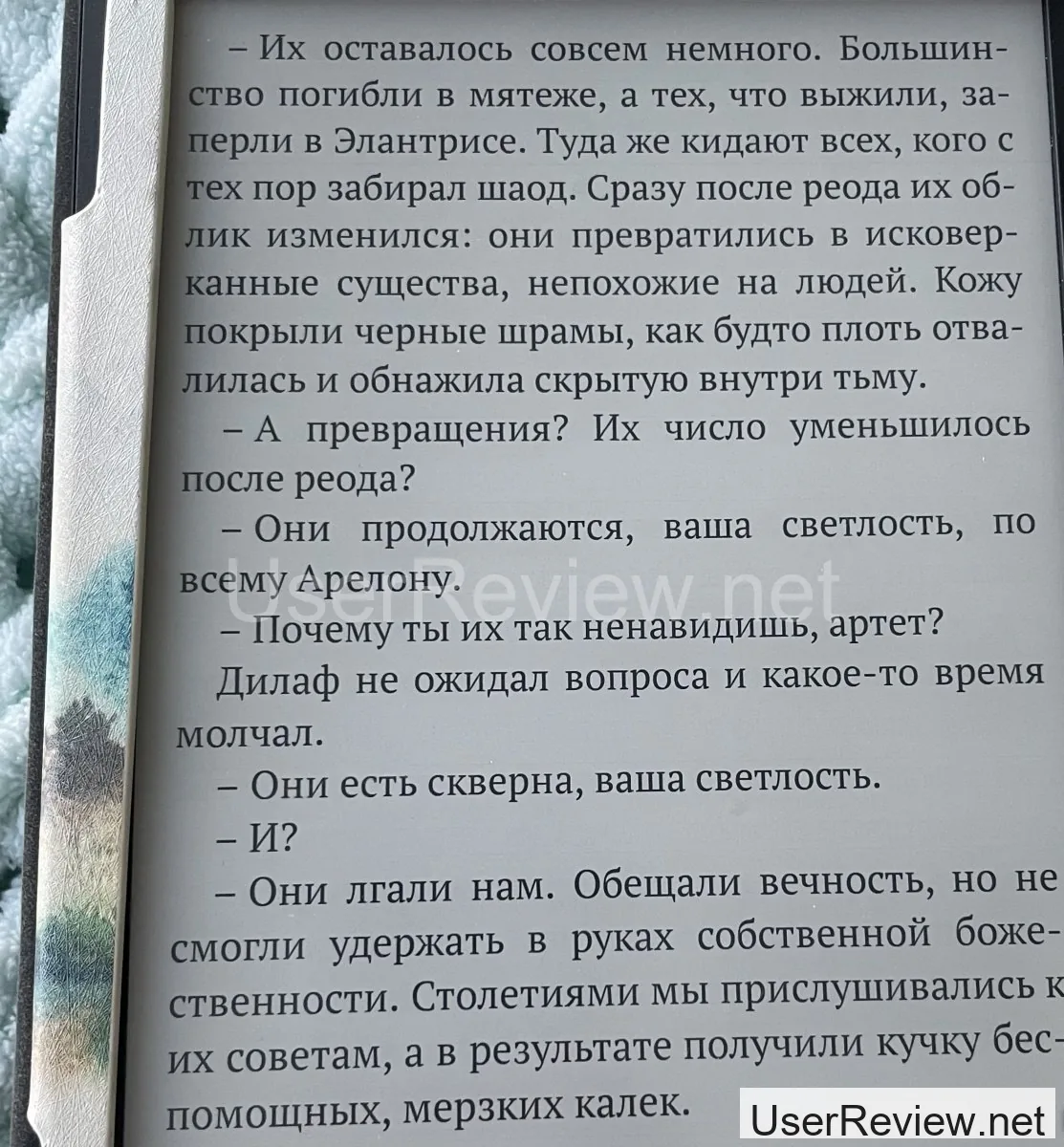 – Их оставалось совсем немного. Большинство погибли в мятеже, а тех, что выжили, заперли в Элантрисе. Туда же кидают всех, кого с тех пор забирал шаод. Сразу после реода их облик изменился: они превратились в исковерканные существа, непохожие на людей. Кожу покрыли черные шрамы, как будто плоть отвалилась и обнажила скрытую внутри тьму.

– А превращения? Их число уменьшилось после реода?

– Они продолжаются, ваша светлость, по всему Арелону.

– Почему ты их так ненавидишь, артет?

Дилаф не ожидал вопроса и какое-то время молчал.

– Они есть скверна, ваша светлость.

– И?

– Они лгали нам. Обещали вечность, но не смогли удержать в руках собственной божественности. Столетиями мы прислушивались к их советам, а в результате получили кучку беспомощных, мерзких калек.

UserReview.net